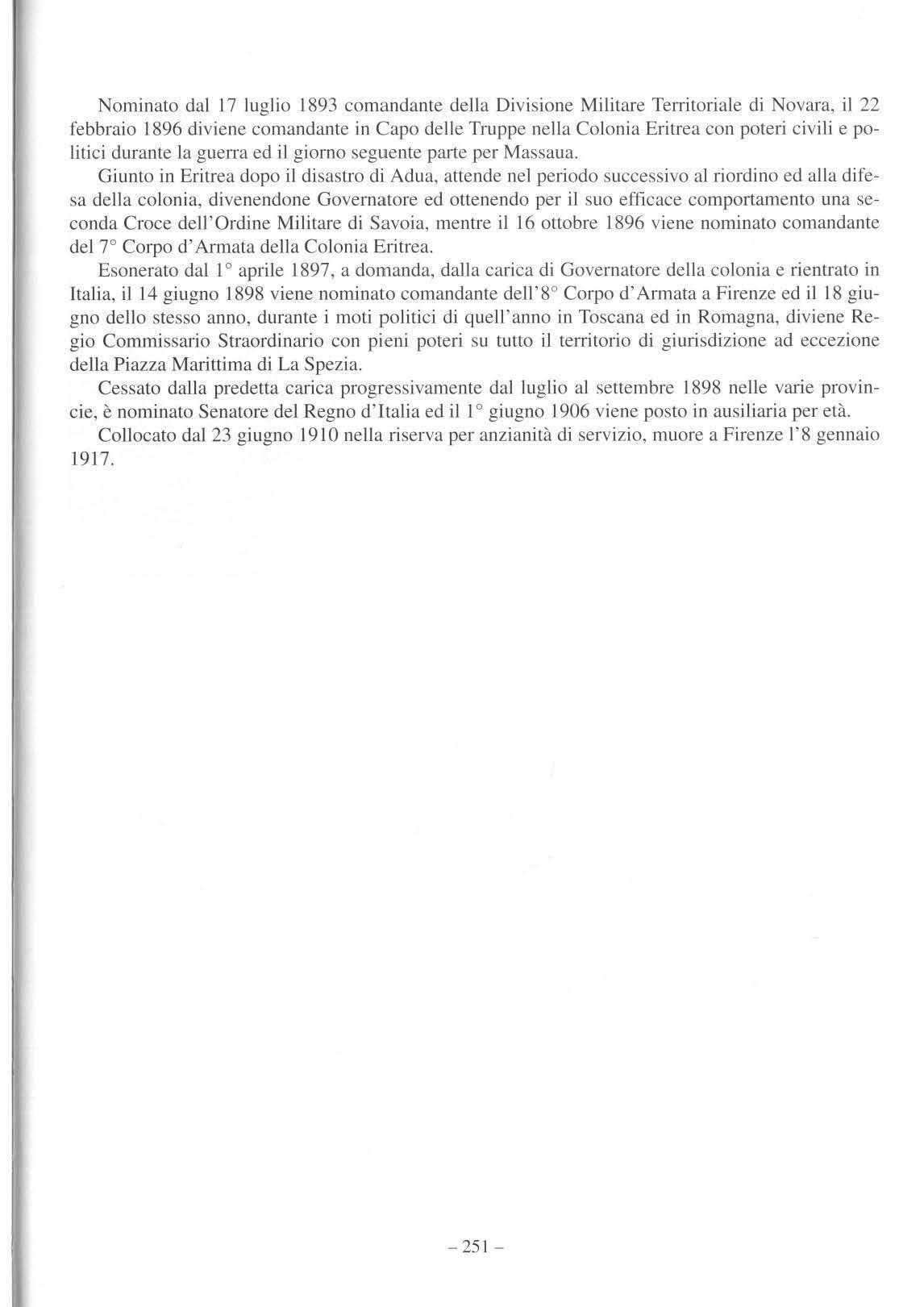 Nominato dal 17 luglio 1893 comandante della Divisione Militare Territoriale di Novara, il 22 febbraio 1896 diviene comandante in Capo delle Truppe nella Colonia Eritrea con poteri civili e politici durante la guerra ed il giorno seguente parte per Massaua.

Giunto in Eritrea dopo il disastro di Adua, attende nel periodo successivo al riordino ed alla difesa della colonia, divenendone Governatore ed ottenendo per il suo efficace comportamento una seconda Croce dell'Ordine Militare di Savoia, mentre il 16 ottobre 1896 viene nominato comandante del 7° Corpo d'Armata della Colonia Eritrea.

Esonerato dal 1° aprile 1897, a domanda, dalla carica di Governatore della colonia e rientrato in Italia, il 14 giugno 1898 viene nominato comandante dell'8° Corpo d'Armata a Firenze ed il 18 giugno dello stesso anno, durante i moti politici di quell'anno in Toscana ed in Romagna, diviene Regio Commissario Straordinario con pieni poteri su tutto il territorio di giurisdizione ad eccezione della Piazza Marittima di La Spezia.

Cessato dalla predetta carica progressivamente dal luglio al settembre 1898 nelle varie provincie, è nominato Senatore del Regno d'Italia ed il 1° giugno 1906 viene posto in ausiliaria per età.

Collocato dal 23 giugno 1910 nella riserva per anzianità di servizio, muore a Firenze l'8 gennaio 1917.

– 251 –